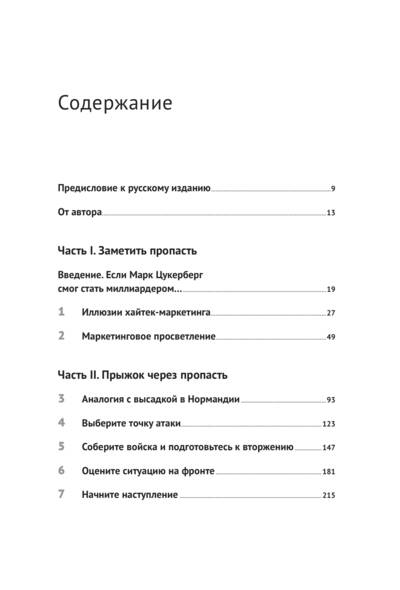 Содержание

Предисловие к русскому изданию 9

От автора 13

Часть I. Заметить пропасть

Введение. Если Марк Цукерберг смог стать миллиардером... 19

1 Иллюзии хайтек-маркетинга 27

2 Маркетинговое просветление 49

Часть II. Прыжок через пропасть

3 Аналогия с высадкой в Нормандии 93

4 Выберите точку атаки 123

5 Соберите войска и подготовьтесь к вторжению 147

6 Оцените ситуацию на фронте 181

7 Начните наступление 215